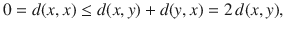 $0 = d(x, x) \leq d(x, y) + d(y, x) = 2\,d(x, y),$